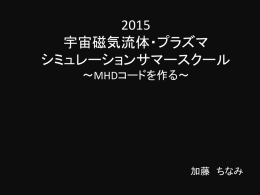 2015
宇宙磁気流体・プラズマ
シミュレーションサマースクール
～MHDコードを作る～

加藤　ちなみ